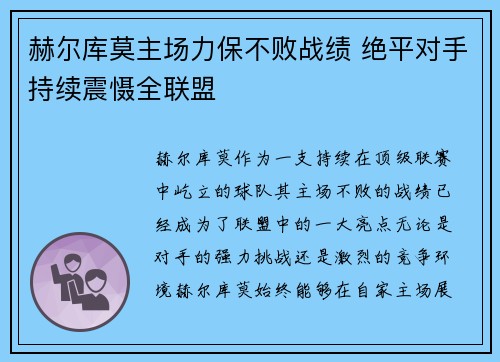 赫尔库莫主场力保不败战绩 绝平对手持续震慑全联盟

赫尔库莫作为一支持续在顶级联赛中屹立的球队其主场不败的战绩已经成为了联盟中的一大亮点无论是对手的强力挑战还是激烈的竞争环境赫尔库莫始终能够在自家主场展